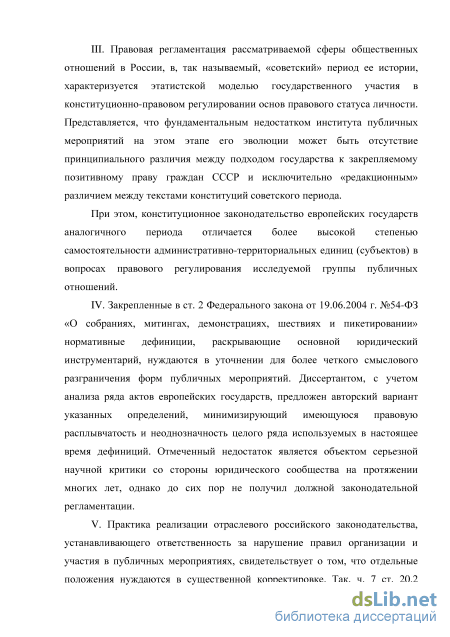 III. Правовая регламентация рассматриваемой сферы общественных отношений в России, в, так называемый, «советский» период ее истории, характеризуется этатистской моделью государственного участия в конституционно-правовом регулировании основ правового статуса личности. Представляется, что фундаментальным недостатком института публичных мероприятий на этом этапе его эволюции может быть отсутствие принципиального различия между подходом государства к закрепляемому позитивному праву граждан СССР и исключительно «редакционным» различием между текстами конституций советского периода.

При этом, конституционное законодательство европейских государств аналогичного периода отличается более высокой степенью самостоятельности административно-территориальных единиц (субъектов) в вопросах правового регулирования исследуемой группы публичных отношений.

IV. Закрепленные в ст. 2 Федерального закона от 19.06.2004 г. №54-ФЗ «О собраниях, митингах, демонстрациях, шествиях и пикетировании» нормативные дефиниции, раскрывающие основной юридический инструментарий, нуждаются в уточнении для более четкого смыслового разграничения форм публичных мероприятий. Диссертантом, с учетом анализа ряда актов европейских государств, предложен авторский вариант указанных определений, минимизирующий имеющуюся правовую расплывчатость и неоднозначность целого ряда используемых в настоящее время дефиниций. Отмеченный недостаток является объектом серьезной научной критики со стороны юридического сообщества на протяжении многих лет, однако до сих пор не получил должной законодательной регламентации.

V. Практика реализации отраслевого российского законодательства, устанавливающего ответственность за нарушение правил организации и участия в публичных мероприятиях, свидетельствует о том, что отдельные положения нуждаются в существенной корректировке. Так, ч. 7 ст. 20.2

dsLib.net
библиотека диссертаций